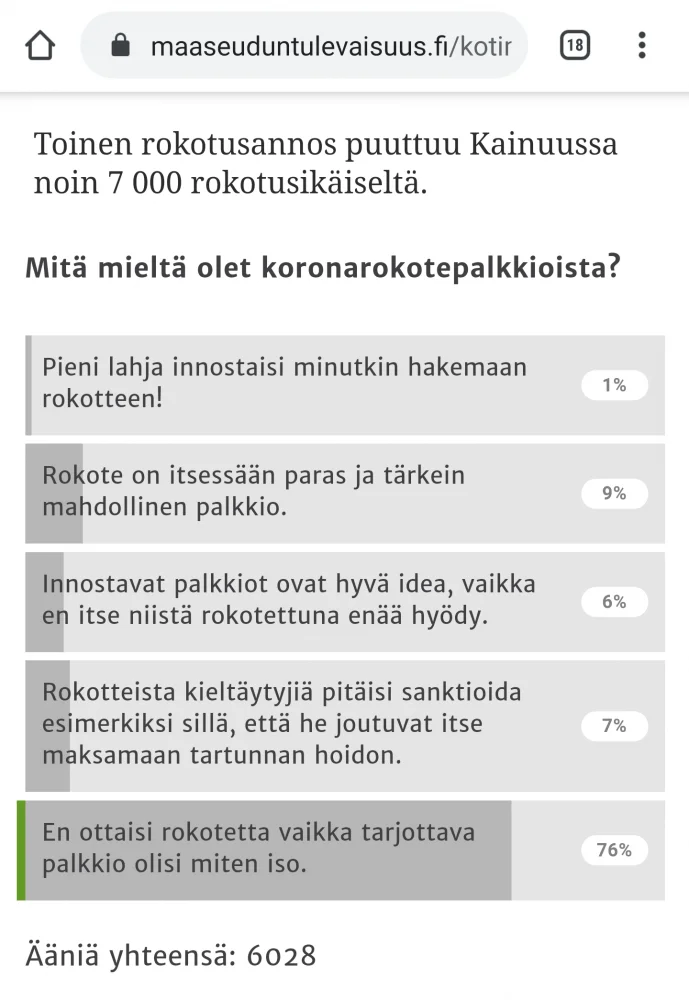 maaseuduntulevaisuus.fi/kotir

18

Toinen rokotusannos puuttuu Kainuussa noin 7 000 rokotusikäiseltä.

Mitä mieltä olet koronarokotepalkkioista?

Pieni lahja innostaisi minutkin hakemaan rokotteen!
1%

Rokote on itsessään paras ja tärkein mahdollinen palkkio.
9%

Innostavat palkkiot ovat hyvä idea, vaikka en itse niistä rokotettuna enää hyödy.
6%

Rokotteista kieltäytyjiä pitäisi sanktioida esimerkiksi sillä, että he joutuvat itse maksamaan tartunnan hoidon.
7%

En ottaisi rokotetta vaikka tarjottava palkkio olisi miten iso.
76%

Ääniä yhteensä: 6028